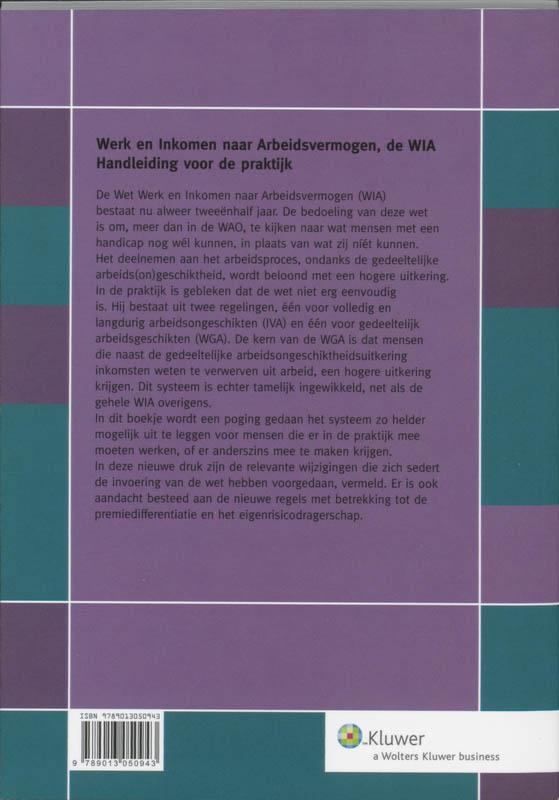 Werk en Inkomen naar Arbeidsvermogen, de WIA
Handleiding voor de praktijk

De Wet Werk en Inkomen naar Arbeidsvermogen (WIA) bestaat nu alweer tweeënhalf jaar. De bedoeling van deze wet is om, meer dan in de WAO, te kijken naar wat mensen met een handicap nog wél kunnen, in plaats van wat zij níét kunnen. Het deelnemen aan het arbeidsproces, ondanks de gedeeltelijke arbeids(on)geschiktheid, wordt beloond met een hogere uitkering. In de praktijk is gebleken dat de wet niet erg eenvoudig is. Hij bestaat uit twee regelingen, één voor volledig en langdurig arbeidsongeschikten (IVA) en één voor gedeeltelijk arbeidsgeschikten (WGA). De kern van de WGA is dat mensen die naast de gedeeltelijke arbeidsongeschiktheidsuitkering inkomsten weten te verwerven uit arbeid, een hogere uitkering krijgen. Dit systeem is echter tamelijk ingewikkeld, net als de gehele WIA overigens.
In dit boekje wordt een poging gedaan het systeem zo helder mogelijk uit te leggen voor mensen die er in de praktijk mee moeten werken, of er anderszins mee te maken krijgen.
In deze nieuwe druk zijn de relevante wijzigingen die zich sedert de invoering van de wet hebben voorgedaan, vermeld. Er is ook aandacht besteed aan de nieuwe regels met betrekking tot de premiedifferentiatie en het eigenrisicodragerschap.

ISBN 9789013050943
9 789013 050943

Kluwer
a Wolters Kluwer business